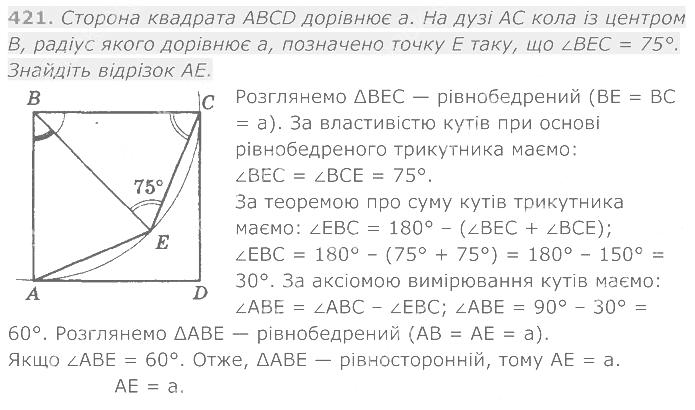 421. Сторона квадрата ABCD дорівнює a. На дузі AC кола із центром B, радіус якого дорівнює a, позначено точку E таку, що $\angle BEC = 75°$. Знайдіть відрізок AE.

B
C
75°
E
A
D

Розглянемо $\Delta BEC$ — рівнобедрений (BE = BC = a). За властивістю кутів при основі рівнобедреного трикутника маємо: $\angle BEC = \angle BCE = 75°$.
За теоремою про суму кутів трикутника маємо: $\angle EBC = 180° - (\angle BEC + \angle BCE)$; $\angle EBC = 180° - (75° + 75°) = 180° - 150° = 30°$. За аксіомою вимірювання кутів маємо: $\angle ABE = \angle ABC - \angle EBC$; $\angle ABE = 90° - 30° = 60°$. Розглянемо $\Delta ABE$ — рівнобедрений (AB = AE = a).
Якщо $\angle ABE = 60°$. Отже, $\Delta ABE$ — рівносторонній, тому AE = a.
AE = a.